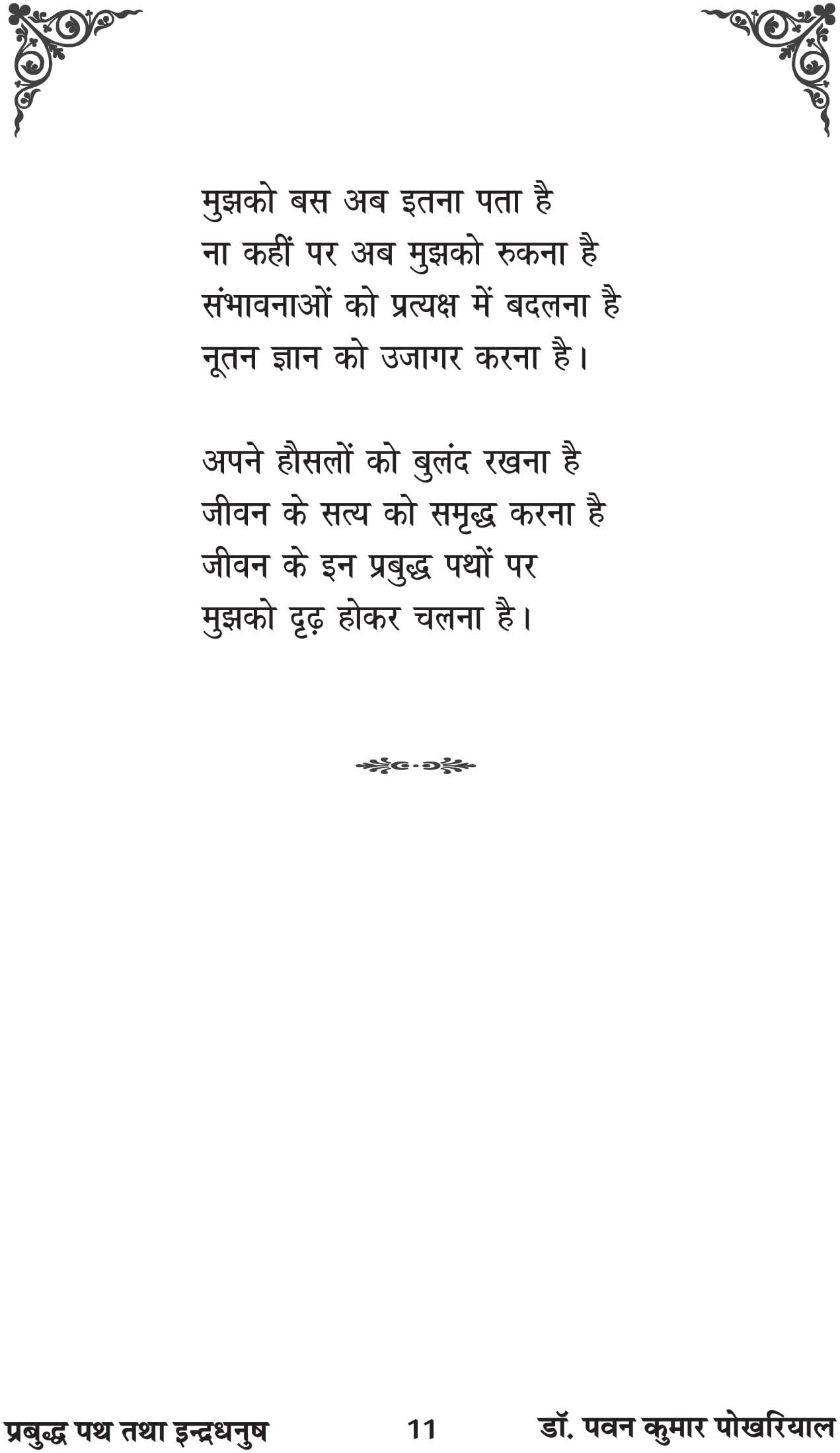 मुझको बस अब इतना पता है
ना कहीं पर अब मुझको रुकना है
संभावनाओं को प्रत्यक्ष में बदलना है
नूतन ज्ञान को उजागर करना है।

अपने हौसलों को बुलंद रखना है
जीवन के सत्य को समृद्ध करना है
जीवन के इन प्रबुद्ध पथों पर
मुझको दृढ़ होकर चलना है।

प्रबुद्ध पथ तथा इन्द्रधनुष 11 डॉ. पवन कुमार पोखरियाल